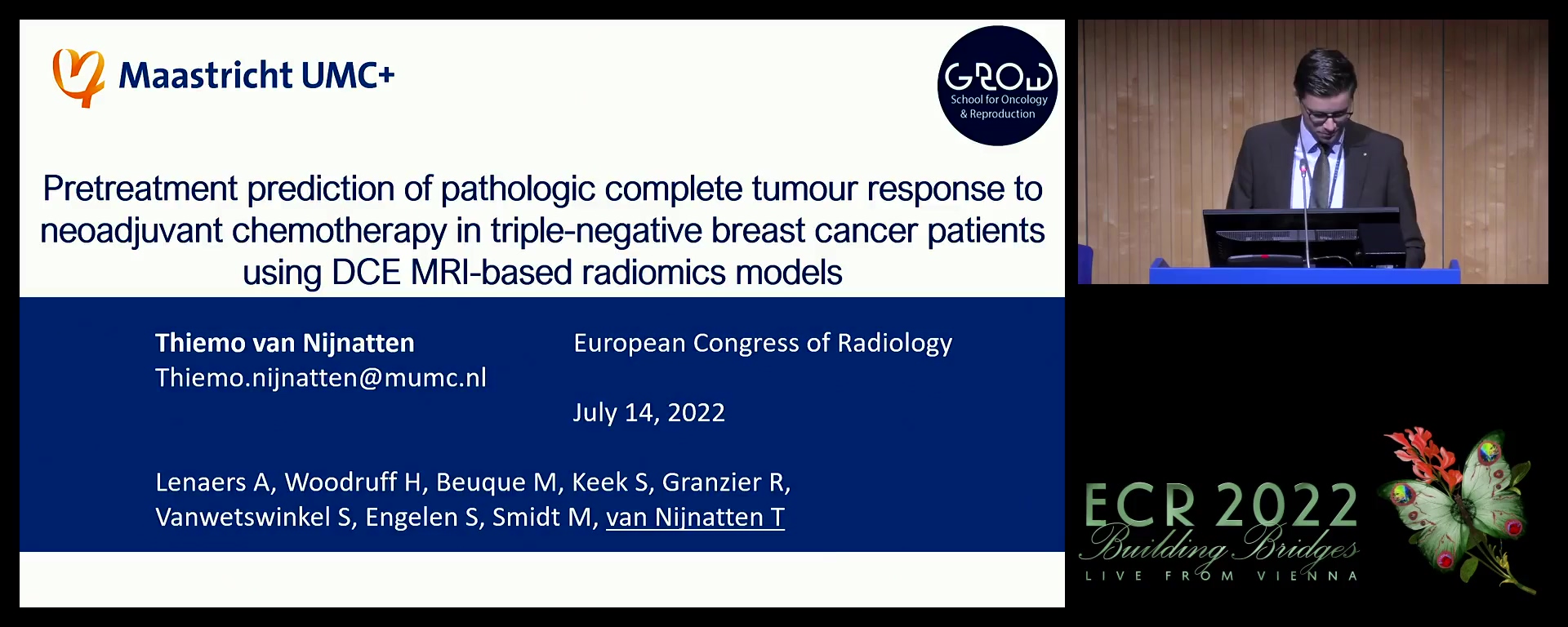 Maastricht UMC+

GROW
School for Oncology & Reproduction

Pretreatment prediction of pathologic complete tumour response to neoadjuvant chemotherapy in triple-negative breast cancer patients using DCE MRI-based radiomics models

Thiemo van Nijnatten
Thiemo.nijnatten@mumc.nl

European Congress of Radiology

July 14, 2022

Lenaers A, Woodruff H, Beuque M, Keek S, Granzier R, Vanwetswinkel S, Engelen S, Smidt M, van Nijnatten T

ECR 2022
Building Bridges
LIVE FROM VIENNA